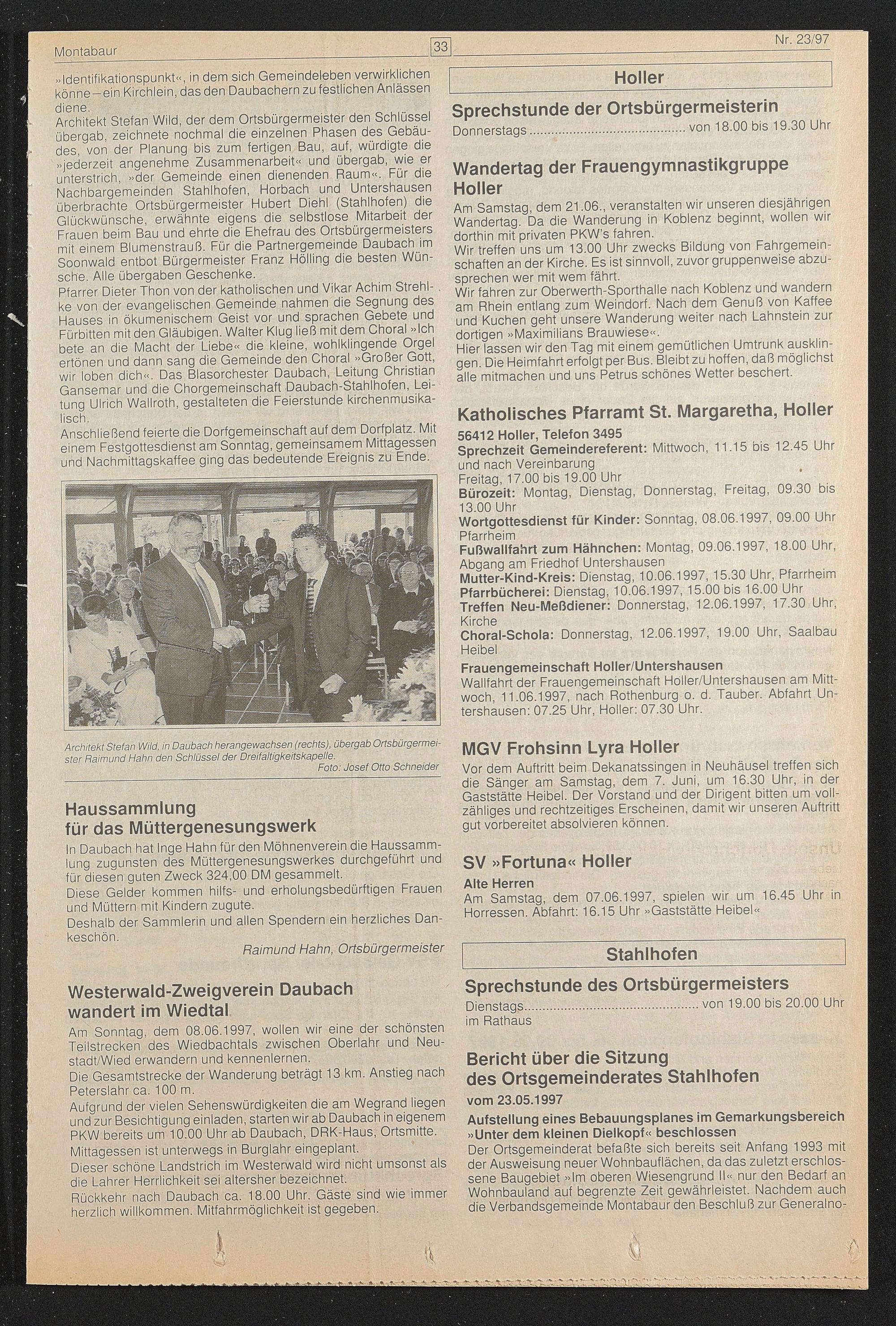 Montabaur

33

Nr. 23/97

»Identifikationspunkt«, in dem sich Gemeindeleben verwirklichen könne – ein Kirchlein, das den Daubachern zu festlichen Anlässen diene.
Architekt Stefan Wild, der dem Ortsbürgermeister den Schlüssel übergab, zeichnete nochmal die einzelnen Phasen des Gebäudes, von der Planung bis zum fertigen Bau, auf, würdigte die »jederzeit angenehme Zusammenarbeit« und übergab, wie er unterstrich, »der Gemeinde einen dienenden Raum«. Für die Nachbargemeinden Stahlhofen, Horbach und Untershausen überbrachte Ortsbürgermeister Hubert Diehl (Stahlhofen) die Glückwünsche, erwähnte eigens die selbstlose Mitarbeit der Frauen beim Bau und ehrte die Ehefrau des Ortsbürgermeisters mit einem Blumenstrauß. Für die Partnergemeinde Daubach im Soonwald entbot Bürgermeister Franz Hölling die besten Wünsche. Alle übergaben Geschenke.
Pfarrer Dieter Thon von der katholischen und Vikar Achim Strehlke von der evangelischen Gemeinde nahmen die Segnung des Hauses in ökumenischem Geist vor und sprachen Gebete und Fürbitten mit den Gläubigen. Walter Klug ließ mit dem Choral »Ich bete an die Macht der Liebe« die kleine, wohlklingende Orgel ertönen und dann sang die Gemeinde den Choral »Großer Gott, wir loben dich«. Das Blasorchester Daubach, Leitung Christian Gansemar und die Chorgemeinschaft Daubach-Stahlhofen, Leitung Ulrich Wallroth, gestalteten die Feierstunde kirchenmusikalisch.
Anschließend feierte die Dorfgemeinschaft auf dem Dorfplatz. Mit einem Festgottesdienst am Sonntag, gemeinsamem Mittagessen und Nachmittagskaffee ging das bedeutende Ereignis zu Ende.

Architekt Stefan Wild, in Daubach herangewachsen (rechts), übergab Ortsbürgermeister Raimund Hahn den Schlüssel der Dreifaltigkeitskapelle.
Foto: Josef Otto Schneider

Haussammlung für das Müttergenesungswerk
In Daubach hat Inge Hahn für den Möhnenverein die Haussammlung zugunsten des Müttergenesungswerkes durchgeführt und für diesen guten Zweck 324,00 DM gesammelt.
Diese Gelder kommen hilfs- und erholungsbedürftigen Frauen und Müttern mit Kindern zugute.
Deshalb der Sammlerin und allen Spendern ein herzliches Dankeschön.
Raimund Hahn, Ortsbürgermeister

Westerwald-Zweigverein Daubach wandert im Wiedtal
Am Sonntag, dem 08.06.1997, wollen wir eine der schönsten Teilstrecken des Wiedbachtals zwischen Oberlahr und Neustadt/Wied erwandern und kennenlernen.
Die Gesamtstrecke der Wanderung beträgt 13 km. Anstieg nach Peterslahr ca. 100 m.
Aufgrund der vielen Sehenswürdigkeiten die am Wegrand liegen und zur Besichtigung einladen, starten wir ab Daubach in eigenem PKW bereits um 10.00 Uhr ab Daubach, DRK-Haus, Ortsmitte.
Mittagessen ist unterwegs in Burglahr eingeplant.
Dieser schöne Landstrich im Westerwald wird nicht umsonst als die Lahrer Herrlichkeit sei altersher bezeichnet.
Rückkehr nach Daubach ca. 18.00 Uhr. Gäste sind wie immer herzlich willkommen. Mitfahrmöglichkeit ist gegeben.

Holler

Sprechstunde der Ortsbürgermeisterin
Donnerstags ........................................ von 18.00 bis 19.30 Uhr

Wandertag der Frauengymnastikgruppe Holler
Am Samstag, dem 21.06., veranstalten wir unseren diesjährigen Wandertag. Da die Wanderung in Koblenz beginnt, wollen wir dorthin mit privaten PKW's fahren.
Wir treffen uns um 13.00 Uhr zwecks Bildung von Fahrgemeinschaften an der Kirche. Es ist sinnvoll, zuvor gruppenweise abzusprechen wer mit wem fährt.
Wir fahren zur Oberwerth-Sporthalle nach Koblenz und wandern am Rhein entlang zum Weindorf. Nach dem Genuß von Kaffee und Kuchen geht unsere Wanderung weiter nach Lahnstein zur dortigen »Maximilians Brauwiese«.
Hier lassen wir den Tag mit einem gemütlichen Umtrunk ausklingen. Die Heimfahrt erfolgt per Bus. Bleibt zu hoffen, daß möglichst alle mitmachen und uns Petrus schönes Wetter beschert.

Katholisches Pfarramt St. Margaretha, Holler
56412 Holler, Telefon 3495
Sprechzeit Gemeindereferent: Mittwoch, 11.15 bis 12.45 Uhr und nach Vereinbarung
Freitag, 17.00 bis 19.00 Uhr
Bürozeit: Montag, Dienstag, Donnerstag, Freitag, 09.30 bis 13.00 Uhr
Wortgottesdienst für Kinder: Sonntag, 08.06.1997, 09.00 Uhr Pfarrheim
Fußwallfahrt zum Hähnchen: Montag, 09.06.1997, 18.00 Uhr, Abgang am Friedhof Untershausen
Mutter-Kind-Kreis: Dienstag, 10.06.1997, 15.30 Uhr, Pfarrheim
Pfarrbücherei: Dienstag, 10.06.1997, 15.00 bis 16.00 Uhr
Treffen Neu-Meßdiener: Donnerstag, 12.06.1997, 17.30 Uhr, Kirche
Choral-Schola: Donnerstag, 12.06.1997, 19.00 Uhr, Saalbau Heibel
Frauengemeinschaft Holler/Untershausen
Wallfahrt der Frauengemeinschaft Holler/Untershausen am Mittwoch, 11.06.1997, nach Rothenburg o. d. Tauber. Abfahrt Untershausen: 07.25 Uhr, Holler: 07.30 Uhr.

MGV Frohsinn Lyra Holler
Vor dem Auftritt beim Dekanatssingen in Neuhäusel treffen sich die Sänger am Samstag, dem 7. Juni, um 16.30 Uhr, in der Gaststätte Heibel. Der Vorstand und der Dirigent bitten um vollzähliges und rechtzeitiges Erscheinen, damit wir unseren Auftritt gut vorbereitet absolvieren können.

SV »Fortuna« Holler
Alte Herren
Am Samstag, dem 07.06.1997, spielen wir um 16.45 Uhr in Horressen. Abfahrt: 16.15 Uhr »Gaststätte Heibel«

Stahlhofen

Sprechstunde des Ortsbürgermeisters
Dienstags............................................. von 19.00 bis 20.00 Uhr im Rathaus

Bericht über die Sitzung des Ortsgemeinderates Stahlhofen
vom 23.05.1997
Aufstellung eines Bebauungsplanes im Gemarkungsbereich »Unter dem kleinen Dielkopf« beschlossen
Der Ortsgemeinderat befaßte sich bereits seit Anfang 1993 mit der Ausweisung neuer Wohnbauflächen, da das zuletzt erschlossene Baugebiet »Im oberen Wiesengrund II« nur den Bedarf an Wohnbauland auf begrenzte Zeit gewährleistet. Nachdem auch die Verbandsgemeinde Montabaur den Beschluß zur Generalno-